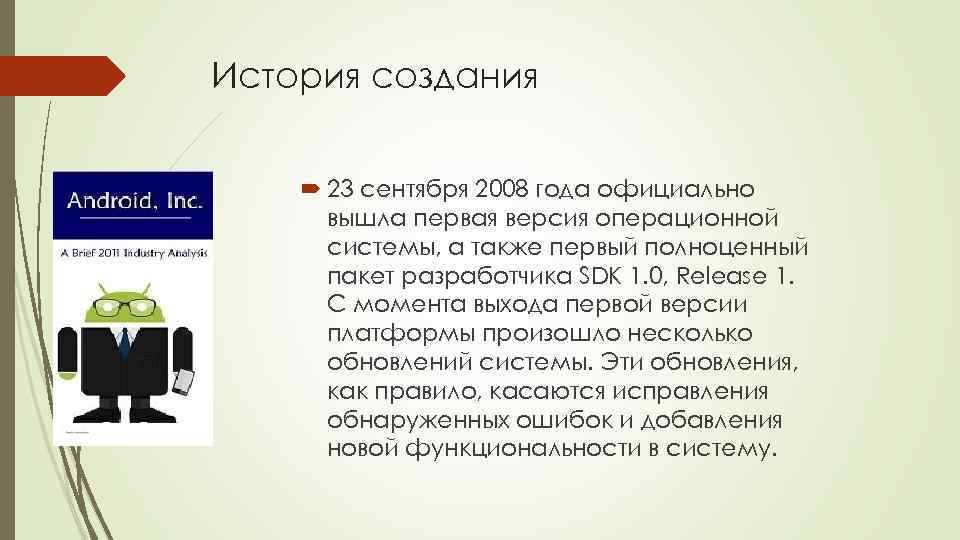 История создания

Android, Inc.

A Brief 2011 Industry Analysis

23 сентября 2008 года официально вышла первая версия операционной системы, а также первый полноценный пакет разработчика SDK 1.0, Release 1. С момента выхода первой версии платформы произошло несколько обновлений системы. Эти обновления, как правило, касаются исправления обнаруженных ошибок и добавления новой функциональности в систему.